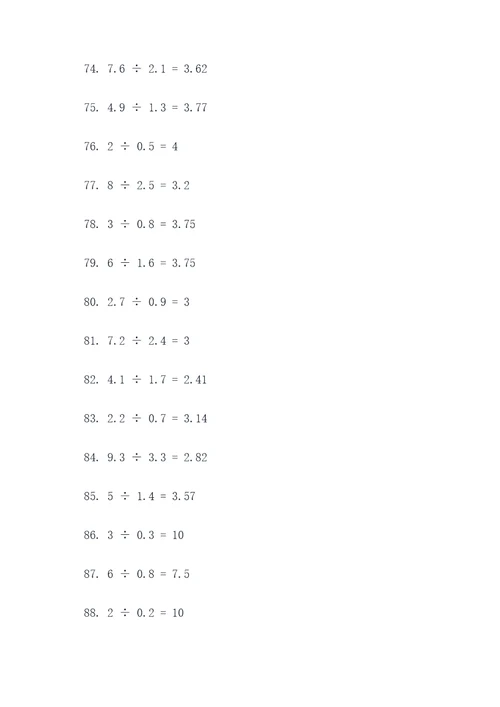 74. $7.6 \div 2.1 = 3.62$

75. $4.9 \div 1.3 = 3.77$

76. $2 \div 0.5 = 4$

77. $8 \div 2.5 = 3.2$

78. $3 \div 0.8 = 3.75$

79. $6 \div 1.6 = 3.75$

80. $2.7 \div 0.9 = 3$

81. $7.2 \div 2.4 = 3$

82. $4.1 \div 1.7 = 2.41$

83. $2.2 \div 0.7 = 3.14$

84. $9.3 \div 3.3 = 2.82$

85. $5 \div 1.4 = 3.57$

86. $3 \div 0.3 = 10$

87. $6 \div 0.8 = 7.5$

88. $2 \div 0.2 = 10$